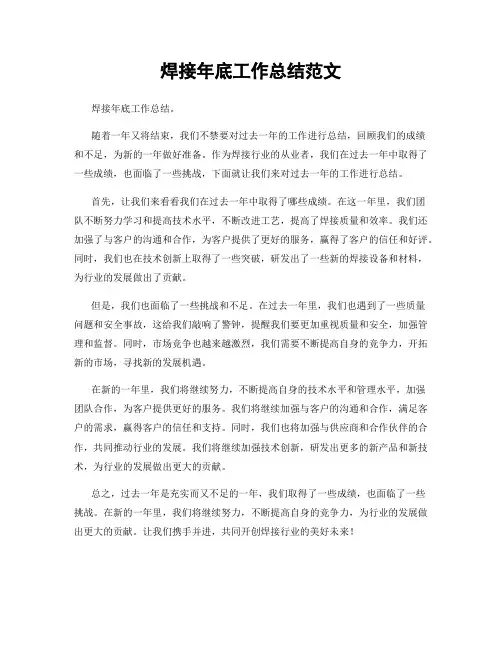 焊接年底工作总结范文

焊接年底工作总结。

随着一年又将结束，我们不禁要对过去一年的工作进行总结，回顾我们的成绩和不足，为新的一年做好准备。作为焊接行业的从业者，我们在过去一年中取得了一些成绩，也面临了一些挑战，下面就让我们来对过去一年的工作进行总结。

首先，让我们来看看我们在过去一年中取得了哪些成绩。在这一年里，我们团队不断努力学习和提高技术水平，不断改进工艺，提高了焊接质量和效率。我们还加强了与客户的沟通和合作，为客户提供了更好的服务，赢得了客户的信任和好评。同时，我们也在技术创新上取得了一些突破，研发出了一些新的焊接设备和材料，为行业的发展做出了贡献。

但是，我们也面临了一些挑战和不足。在过去一年里，我们也遇到了一些质量问题和安全事故，这给我们敲响了警钟，提醒我们要更加重视质量和安全，加强管理和监督。同时，市场竞争也越来越激烈，我们需要不断提高自身的竞争力，开拓新的市场，寻找新的发展机遇。

在新的一年里，我们将继续努力，不断提高自身的技术水平和管理水平，加强团队合作，为客户提供更好的服务。我们将继续加强与客户的沟通和合作，满足客户的需求，赢得客户的信任和支持。同时，我们也将加强与供应商和合作伙伴的合作，共同推动行业的发展。我们将继续加强技术创新，研发出更多的新产品和新技术，为行业的发展做出更大的贡献。

总之，过去一年是充实而又不足的一年，我们取得了一些成绩，也面临了一些挑战。在新的一年里，我们将继续努力，不断提高自身的竞争力，为行业的发展做出更大的贡献。让我们携手并进，共同开创焊接行业的美好未来！